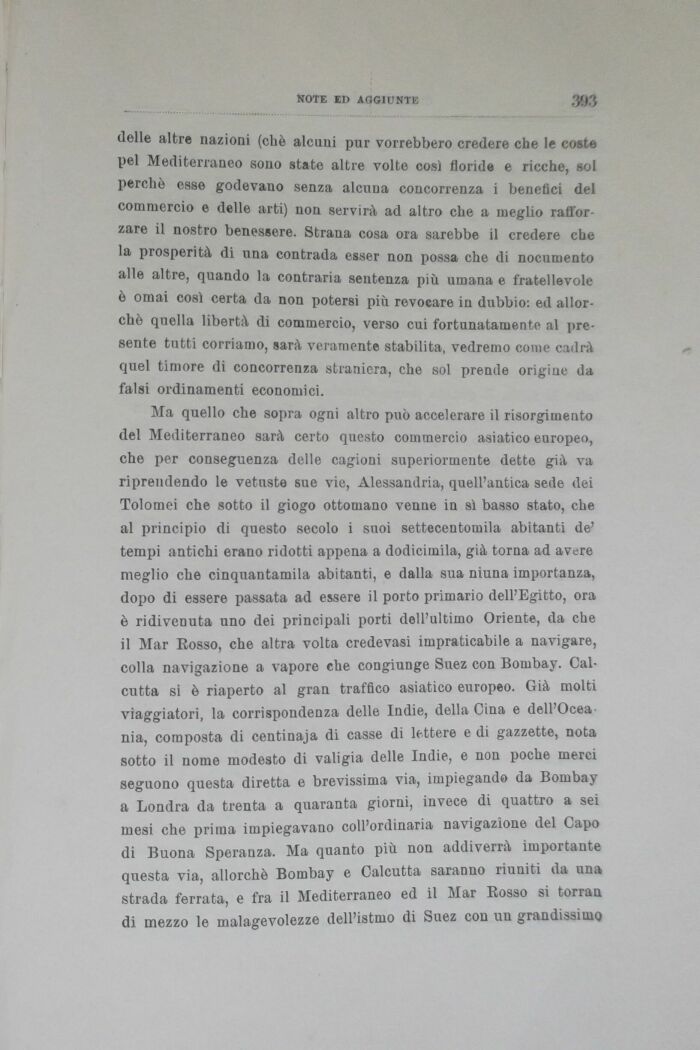 NOTE ED AGGIUNTE 393

delle altre nazioni (chè alcuni pur vorrebbero credere che le coste pel Mediterraneo sono state altre volte così floride e ricche, sol perchè esse godevano senza alcuna concorrenza i benefici del commercio e delle arti) non servirà ad altro che a meglio rafforzare il nostro benessere. Strana cosa ora sarebbe il credere che la prosperità di una contrada esser non possa che di nocumento alle altre, quando la contraria sentenza più umana e fratellevole è omai così certa da non potersi più revocare in dubbio: ed allorchè quella libertà di commercio, verso cui fortunatamente al presente tutti corriamo, sarà veramente stabilita, vedremo come cadrà quel timore di concorrenza straniera, che sol prende origine da falsi ordinamenti economici.

Ma quello che sopra ogni altro può accelerare il risorgimento del Mediterraneo sarà certo questo commercio asiatico europeo, che per conseguenza delle cagioni superiormente dette già va riprendendo le vetuste sue vie, Alessandria, quell'antica sede dei Tolomei che sotto il giogo ottomano venne in sì basso stato, che al principio di questo secolo i suoi settecentomila abitanti de' tempi antichi erano ridotti appena a dodicimila, già torna ad avere meglio che cinquantamila abitanti, e dalla sua niuna importanza, dopo di essere passata ad essere il porto primario dell'Egitto, ora è ridivenuta uno dei principali porti dell'ultimo Oriente, da che il Mar Rosso, che altra volta credevasi impraticabile a navigare, colla navigazione a vapore che congiunge Suez con Bombay. Calcutta si è riaperto al gran traffico asiatico europeo. Già molti viaggiatori, la corrispondenza delle Indie, della Cina e dell'Oceania, composta di centinaja di casse di lettere e di gazzette, nota sotto il nome modesto di valigia delle Indie, e non poche merci seguono questa diretta e brevissima via, impiegando da Bombay a Londra da trenta a quaranta giorni, invece di quattro a sei mesi che prima impiegavano coll'ordinaria navigazione del Capo di Buona Speranza. Ma quanto più non addiverrà importante questa via, allorchè Bombay e Calcutta saranno riuniti da una strada ferrata, e fra il Mediterraneo ed il Mar Rosso si torran di mezzo le malagevolezze dell'istmo di Suez con un grandissimo